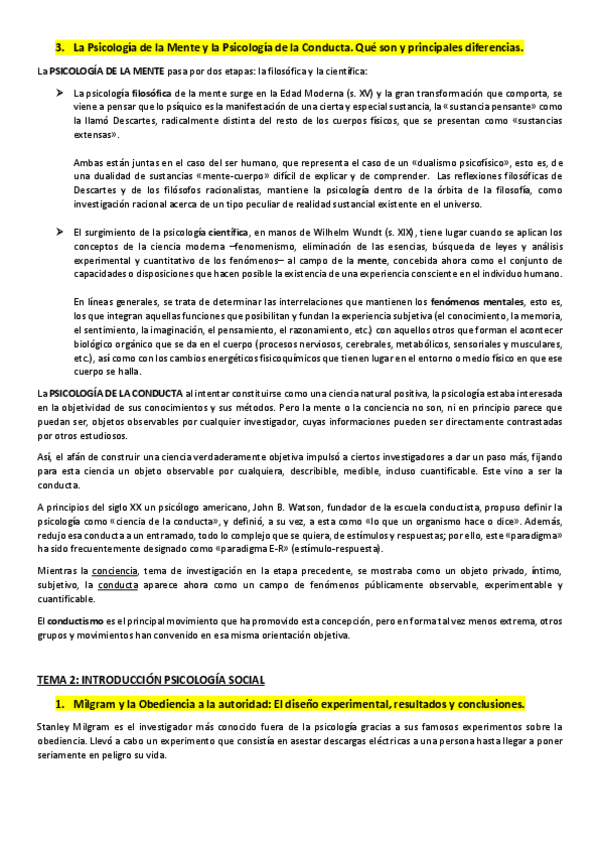 3. La Psicología de la Mente y la Psicología de la Conducta. Qué son y principales diferencias.

La PSICOLOGÍA DE LA MENTE pasa por dos etapas: la filosófica y la científica:

➢ La psicología filosófica de la mente surge en la Edad Moderna (s. XV) y la gran transformación que comporta, se viene a pensar que lo psíquico es la manifestación de una cierta y especial sustancia, la «sustancia pensante» como la llamó Descartes, radicalmente distinta del resto de los cuerpos físicos, que se presentan como «sustancias extensas».

Ambas están juntas en el caso del ser humano, que representa el caso de un «dualismo psicofísico», esto es, de una dualidad de sustancias «mente-cuerpo» difícil de explicar y de comprender. Las reflexiones filosóficas de Descartes y de los filósofos racionalistas, mantiene la psicología dentro de la órbita de la filosofía, como investigación racional acerca de un tipo peculiar de realidad sustancial existente en el universo.

➢ El surgimiento de la psicología científica, en manos de Wilhelm Wundt (s. XIX), tiene lugar cuando se aplican los conceptos de la ciencia moderna –fenomenismo, eliminación de las esencias, búsqueda de leyes y análisis experimental y cuantitativo de los fenómenos– al campo de la mente, concebida ahora como el conjunto de capacidades o disposiciones que hacen posible la existencia de una experiencia consciente en el individuo humano.

En líneas generales, se trata de determinar las interrelaciones que mantienen los fenómenos mentales, esto es, los que integran aquellas funciones que posibilitan y fundan la experiencia subjetiva (el conocimiento, la memoria, el sentimiento, la imaginación, el pensamiento, el razonamiento, etc.) con aquellos otros que forman el acontecer biológico orgánico que se da en el cuerpo (procesos nerviosos, cerebrales, metabólicos, sensoriales y musculares, etc.), así como con los cambios energéticos fisicoquímicos que tienen lugar en el entorno o medio físico en que ese cuerpo se halla.

La PSICOLOGÍA DE LA CONDUCTA al intentar constituirse como una ciencia natural positiva, la psicología estaba interesada en la objetividad de sus conocimientos y sus métodos. Pero la mente o la conciencia no son, ni en principio parece que puedan ser, objetos observables por cualquier investigador, cuyas informaciones pueden ser directamente contrastadas por otros estudiosos.

Así, el afán de construir una ciencia verdaderamente objetiva impulsó a ciertos investigadores a dar un paso más, fijando para esta ciencia un objeto observable por cualquiera, describible, medible, incluso cuantificable. Este vino a ser la conducta.

A principios del siglo XX un psicólogo americano, John B. Watson, fundador de la escuela conductista, propuso definir la psicología como «ciencia de la conducta», y definió, a su vez, a esta como «lo que un organismo hace o dice». Además, redujo esa conducta a un entramado, todo lo complejo que se quiera, de estímulos y respuestas; por ello, este «paradigma» ha sido frecuentemente designado como «paradigma E-R» (estímulo-respuesta).

Mientras la conciencia, tema de investigación en la etapa precedente, se mostraba como un objeto privado, íntimo, subjetivo, la conducta aparece ahora como un campo de fenómenos públicamente observable, experimentable y cuantificable.

El conductismo es el principal movimiento que ha promovido esta concepción, pero en forma tal vez menos extrema, otros grupos y movimientos han convenido en esa misma orientación objetiva.

TEMA 2: INTRODUCCIÓN PSICOLOGÍA SOCIAL

1. Milgram y la Obediencia a la autoridad: El diseño experimental, resultados y conclusiones.

Stanley Milgram es el investigador más conocido fuera de la psicología gracias a sus famosos experimentos sobre la obediencia. Llevó a cabo un experimento que consistía en asestar descargas eléctricas a una persona hasta llegar a poner seriamente en peligro su vida.